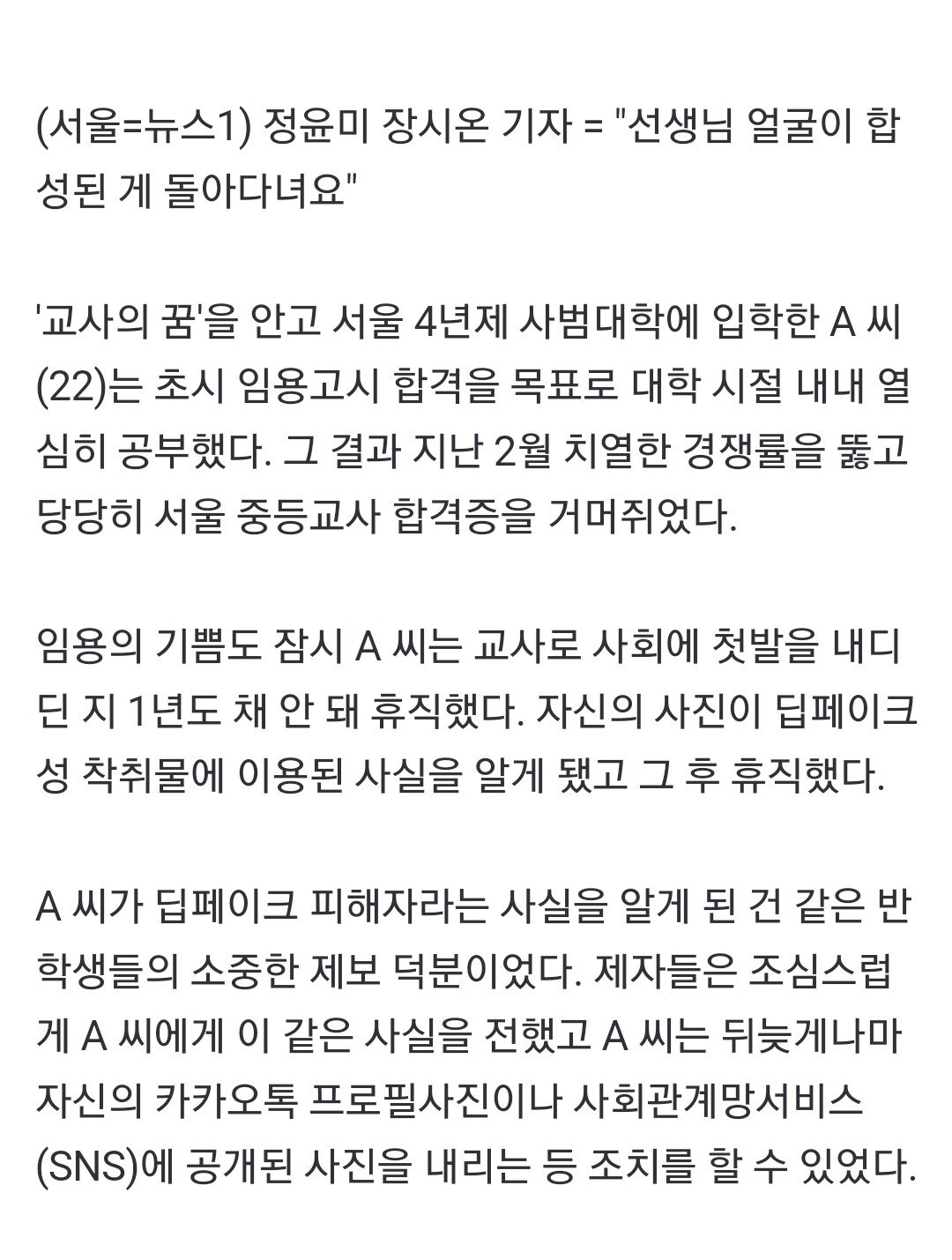 (서울=뉴스1) 정윤미 장시온 기자 = "선생님 얼굴이 합성된 게 돌아다녀요"

'교사의 꿈'을 안고 서울 4년제 사범대학에 입학한 A 씨(22)는 초시 임용고시 합격을 목표로 대학 시절 내내 열심히 공부했다. 그 결과 지난 2월 치열한 경쟁률을 뚫고 당당히 서울 중등교사 합격증을 거머쥐었다.

임용의 기쁨도 잠시 A 씨는 교사로 사회에 첫발을 내디딘 지 1년도 채 안 돼 휴직했다. 자신의 사진이 딥페이크 성 착취물에 이용된 사실을 알게 됐고 그 후 휴직했다.

A 씨가 딥페이크 피해자라는 사실을 알게 된 건 같은 반 학생들의 소중한 제보 덕분이었다. 제자들은 조심스럽게 A 씨에게 이 같은 사실을 전했고 A 씨는 뒤늦게나마 자신의 카카오톡 프로필사진이나 사회관계망서비스(SNS)에 공개된 사진을 내리는 등 조치를 할 수 있었다.